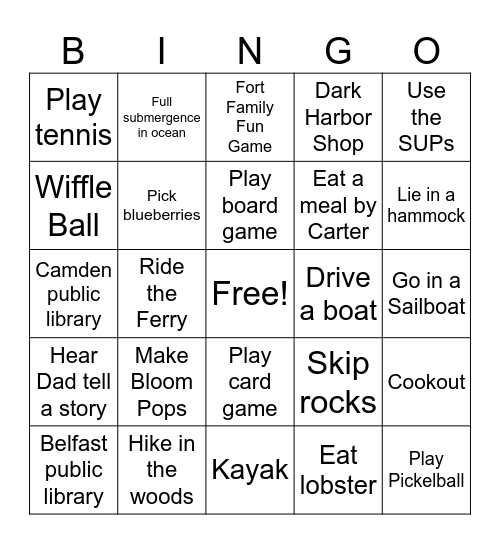 | B | I | N | G | O |
|---|---|---|---|---|
| Play tennis | Full submergence in ocean | Fort Family Fun Game | Dark Harbor Shop | Use the SUPs |
| Wiffle Ball | Pick blueberries | Play board game | Eat a meal by Carter | Lie in a hammock |
| Camden public library | Ride the Ferry | Free! | Drive a boat | Go in a Sailboat |
| Hear Dad tell a story | Make Bloom Pops | Play card game | Skip rocks | Cookout |
| Belfast public library | Hike in the woods | Kayak | Eat lobster | Play Pickelball |